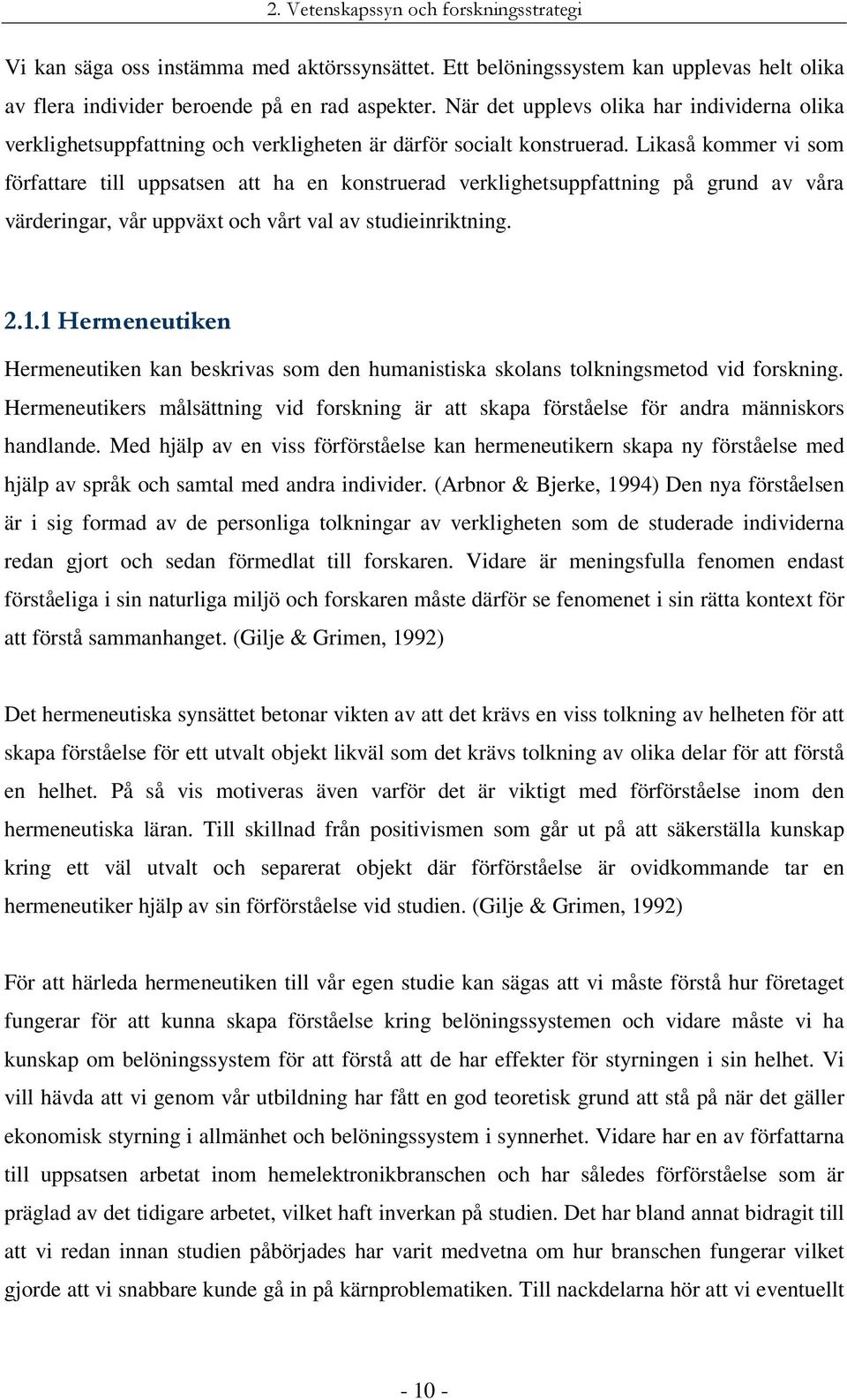 2. Vetenskapssyn och forskningsstrategi

Vi kan säga oss instämma med aktörssynsättet. Ett belöningssystem kan upplevas helt olika av flera individer beroende på en rad aspekter. När det upplevs olika har individerna olika verklighetsuppfattning och verkligheten är därför socialt konstruerad. Likaså kommer vi som författare till uppsatsen att ha en konstruerad verklighetsuppfattning på grund av våra värderingar, vår uppväxt och vårt val av studieinriktning.

2.1.1 Hermeneutiken

Hermeneutiken kan beskrivas som den humanistiska skolans tolkningsmetod vid forskning. Hermeneutikers målsättning vid forskning är att skapa förståelse för andra människors handlande. Med hjälp av en viss förförståelse kan hermeneutikern skapa ny förståelse med hjälp av språk och samtal med andra individer. (Arbnor & Bjerke, 1994) Den nya förståelsen är i sig formad av de personliga tolkningar av verkligheten som de studerade individerna redan gjort och sedan förmedlat till forskaren. Vidare är meningsfulla fenomen endast förståeliga i sin naturliga miljö och forskaren måste därför se fenomenet i sin rätta kontext för att förstå sammanhanget. (Gilje & Grimen, 1992)

Det hermeneutiska synsättet betonar vikten av att det krävs en viss tolkning av helheten för att skapa förståelse för ett utvalt objekt likväl som det krävs tolkning av olika delar för att förstå en helhet. På så vis motiveras även varför det är viktigt med förförståelse inom den hermeneutiska läran. Till skillnad från positivismen som går ut på att säkerställa kunskap kring ett väl utvalt och separerat objekt där förförståelse är ovidkommande tar en hermeneutiker hjälp av sin förförståelse vid studien. (Gilje & Grimen, 1992)

För att härleda hermeneutiken till vår egen studie kan sägas att vi måste förstå hur företaget fungerar för att kunna skapa förståelse kring belöningssystemen och vidare måste vi ha kunskap om belöningssystem för att förstå att de har effekter för styrningen i sin helhet. Vi vill hävda att vi genom vår utbildning har fått en god teoretisk grund att stå på när det gäller ekonomisk styrning i allmänhet och belöningssystem i synnerhet. Vidare har en av författarna till uppsatsen arbetat inom hemelektronikbranschen och har således förförståelse som är präglad av det tidigare arbetet, vilket haft inverkan på studien. Det har bland annat bidragit till att vi redan innan studien påbörjades har varit medvetna om hur branschen fungerar vilket gjorde att vi snabbare kunde gå in på kärnproblematiken. Till nackdelarna hör att vi eventuellt

- 10 -